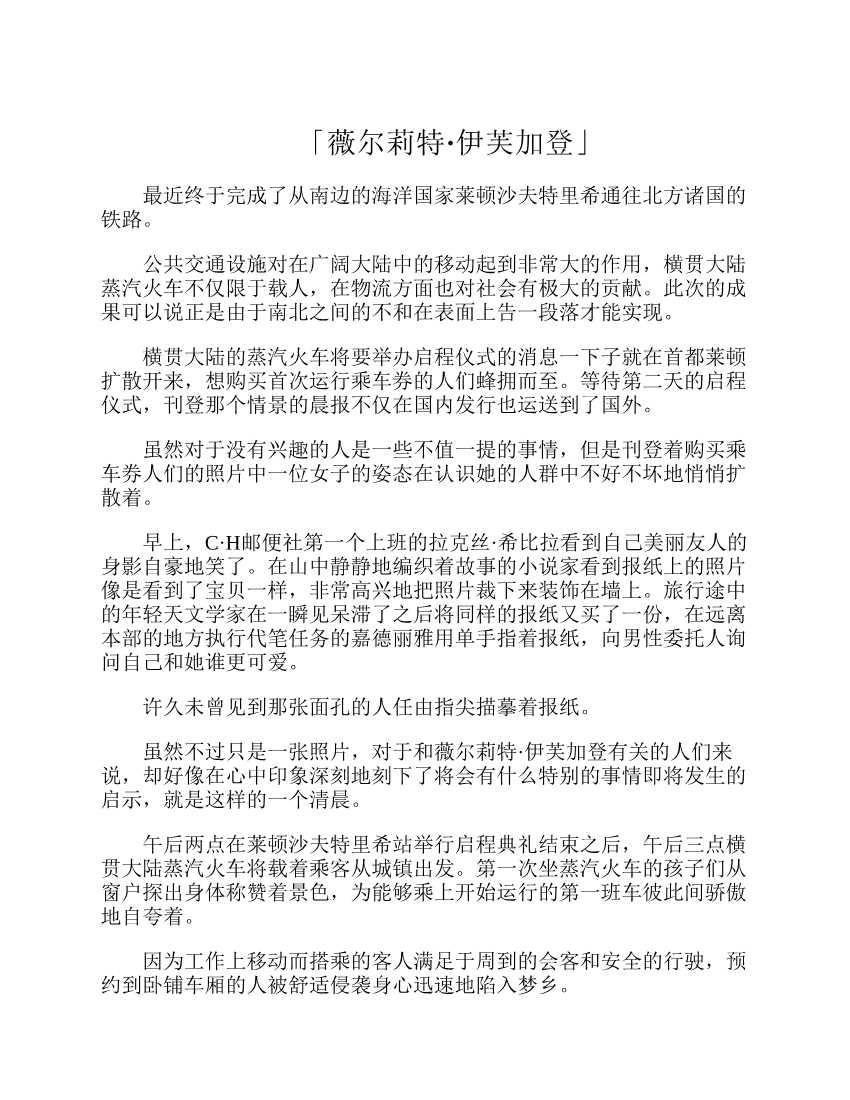 「薇尔莉特·伊芙加登」

最近终于完成了从南边的海洋国家莱顿沙夫特里希通往北方诸国的铁路。

公共交通设施对在广阔大陆中的移动起到非常大的作用，横贯大陆蒸汽火车不仅限于载人，在物流方面也对社会有极大的贡献。此次的成果可以说正是由于南北之间的不和在表面上告一段落才能实现。

横贯大陆的蒸汽火车将要举办启程仪式的消息一下子就在首都莱顿扩散开来，想购买首次运行乘车券的人们蜂拥而至。等待第二天的启程仪式，刊登那个情景的晨报不仅在国内发行也运送到了国外。

虽然对于没有兴趣的人是一些不值一提的事情，但是刊登着购买乘车券人们的照片中一位女子的姿态在认识她的人群中不好不坏地悄悄扩散着。

早上，C·H邮便社第一个上班的拉克丝·希比拉看到自己美丽友人的身影自豪地笑了。在山中静静地编织着故事的小说家看到报纸上的照片像是看到了宝贝一样，非常高兴地把照片裁下来装饰在墙上。旅行途中的年轻天文学家在一瞬见呆滞了之后将同样的报纸又买了一份，在远离本部的地方执行代笔任务的嘉德丽雅用单手指着报纸，向男性委托人询问自己和她谁更可爱。

许久未曾见到那张面孔的人任由指尖描摹着报纸。

虽然不过只是一张照片，对于和薇尔莉特·伊芙加登有关的人们来说，却好像在心中印象深刻地刻下了将会有什么特别的事情即将发生的启示，就是这样的一个清晨。

午后两点在莱顿沙夫特里希站举行启程典礼结束之后，午后三点横贯大陆蒸汽火车将载着乘客从城镇出发。第一次坐蒸汽火车的孩子们从窗户探出身体称赞着景色，为能够乘上开始运行的第一班车彼此间骄傲地自夸着。

因为工作上移动而搭乘的客人满足于周到的会客和安全的行驶，预约到卧铺车厢的人被舒适侵袭身心迅速地陷入梦乡。